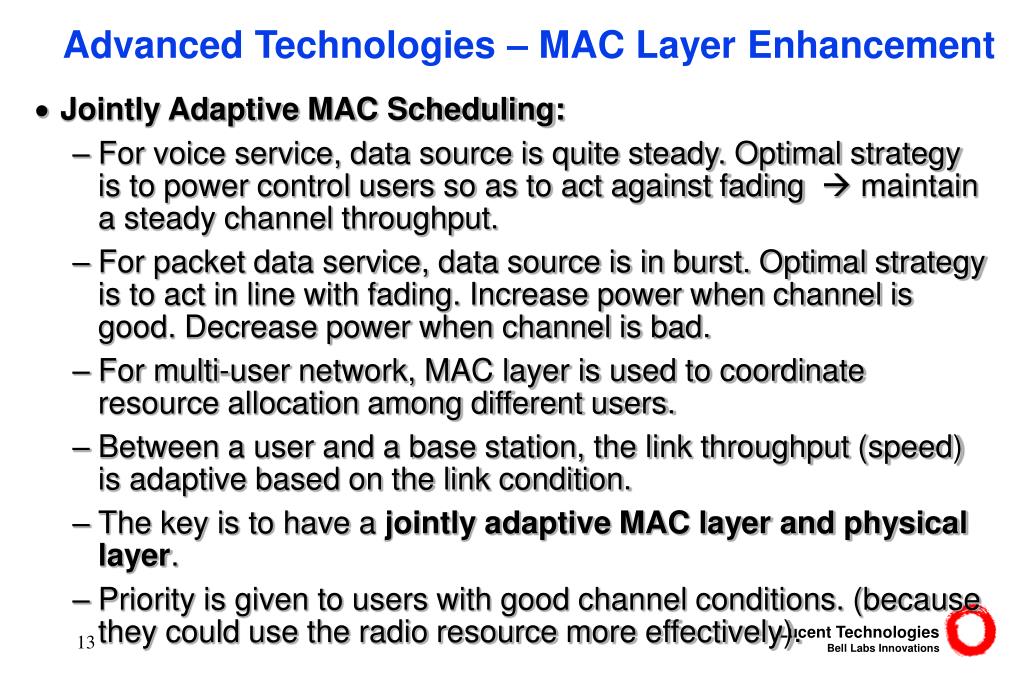 Advanced Technologies – MAC Layer Enhancement

• Jointly Adaptive MAC Scheduling:

– For voice service, data source is quite steady. Optimal strategy is to power control users so as to act against fading → maintain a steady channel throughput.

– For packet data service, data source is in burst. Optimal strategy is to act in line with fading. Increase power when channel is good. Decrease power when channel is bad.

– For multi-user network, MAC layer is used to coordinate resource allocation among different users.

– Between a user and a base station, the link throughput (speed) is adaptive based on the link condition.

– The key is to have a jointly adaptive MAC layer and physical layer.

– Priority is given to users with good channel conditions. (because they could use the radio resource more effectively).

13

Lucent Technologies
Bell Labs Innovations